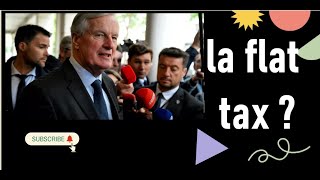 la flat tax ?

SUBSCRIBE